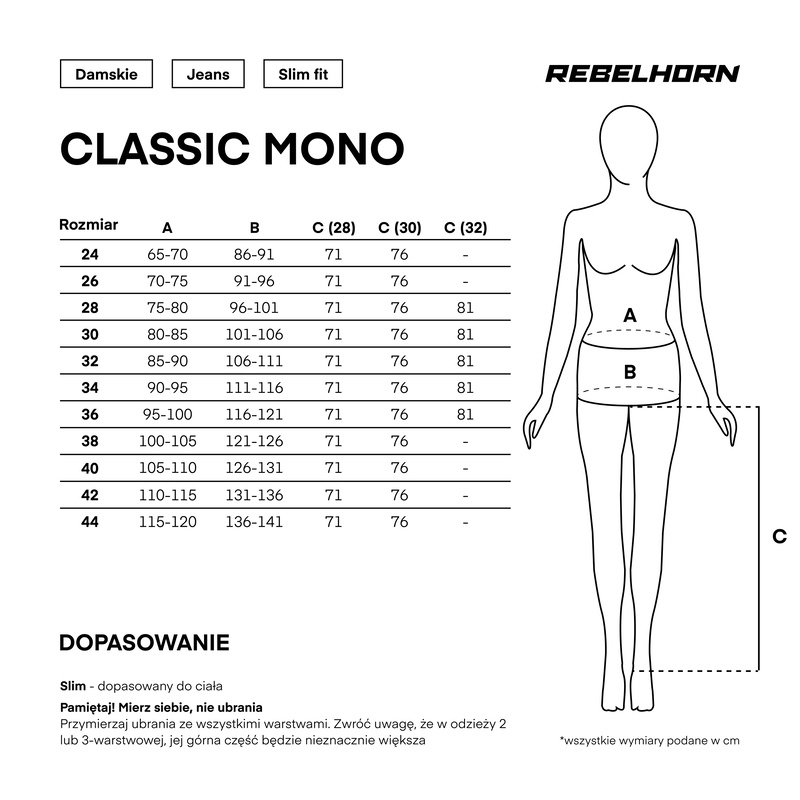 Damskie Jeans Slim fit

REBELHORN

CLASSIC MONO

| Rozmiar | A | B | C (28) | C (30) | C (32) |
|---|---|---|---|---|---|
| 24 | 65-70 | 86-91 | 71 | 76 | - |
| 26 | 70-75 | 91-96 | 71 | 76 | - |
| 28 | 75-80 | 96-101 | 71 | 76 | 81 |
| 30 | 80-85 | 101-106 | 71 | 76 | 81 |
| 32 | 85-90 | 106-111 | 71 | 76 | 81 |
| 34 | 90-95 | 111-116 | 71 | 76 | 81 |
| 36 | 95-100 | 116-121 | 71 | 76 | 81 |
| 38 | 100-105 | 121-126 | 71 | 76 | - |
| 40 | 105-110 | 126-131 | 71 | 76 | - |
| 42 | 110-115 | 131-136 | 71 | 76 | - |
| 44 | 115-120 | 136-141 | 71 | 76 | - |

A
B
C

DOPASOWANIE

Slim - dopasowany do ciała

Pamiętaj! Mierz siebie, nie ubrania
Przymierzaj ubrania ze wszystkimi warstwami. Zwróć uwagę, że w odzieży 2 lub 3-warstwowej, jej górna część będzie nieznacznie większa

*wszystkie wymiary podane w cm